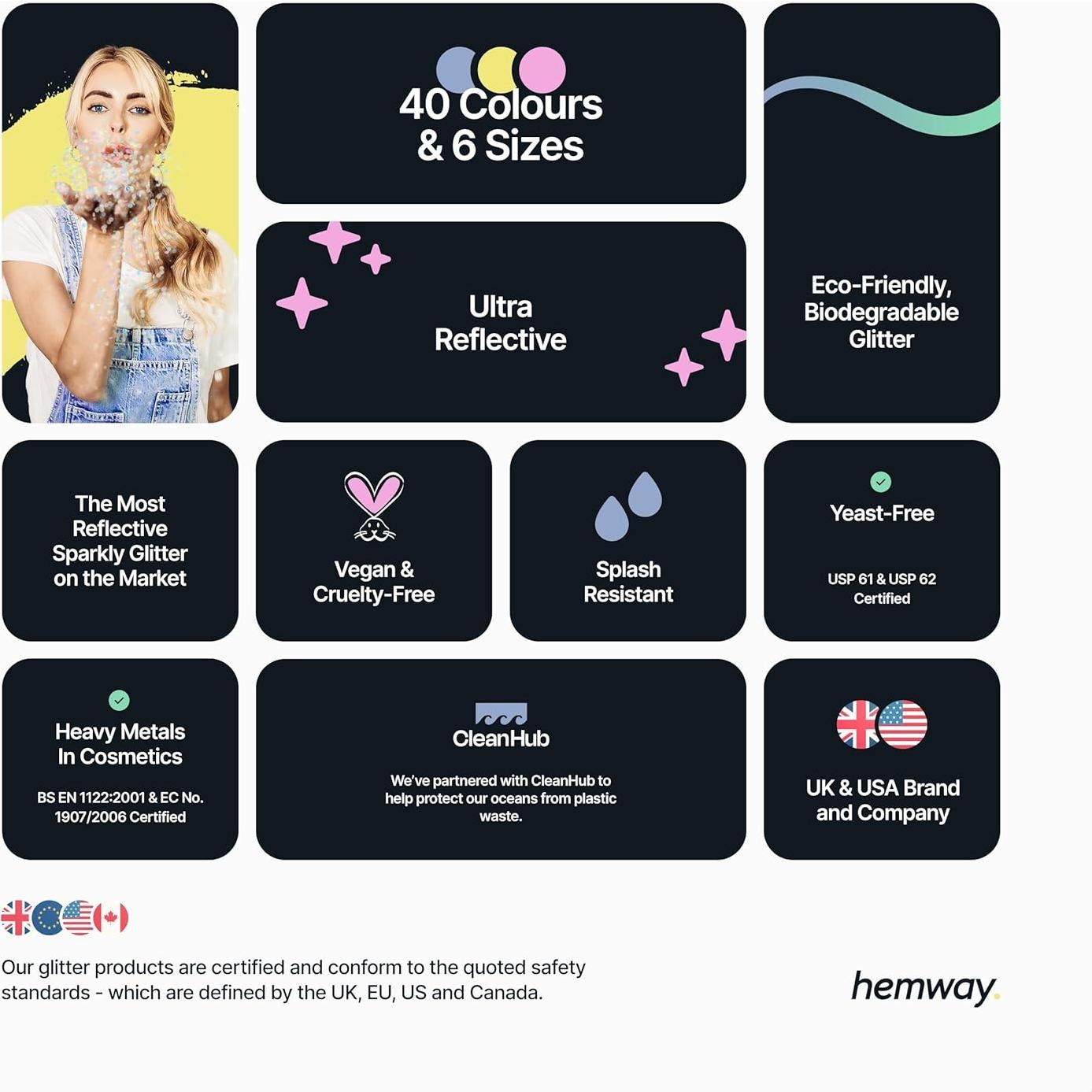 40 Colours
& 6 Sizes

Ultra
Reflective

Eco-Friendly,
Biodegradable
Glitter

The Most
Reflective
Sparkly Glitter
on the Market

Vegan &
Cruelty-Free

Splash
Resistant

Yeast-Free

USP 61 & USP 62
Certified

Heavy Metals
In Cosmetics

BS EN 1122:2001 & EC No. 1907/2006 Certified

CleanHub

We've partnered with CleanHub to help protect our oceans from plastic waste.

UK & USA Brand
and Company

Our glitter products are certified and conform to the quoted safety standards - which are defined by the UK, EU, US and Canada.

hemway.